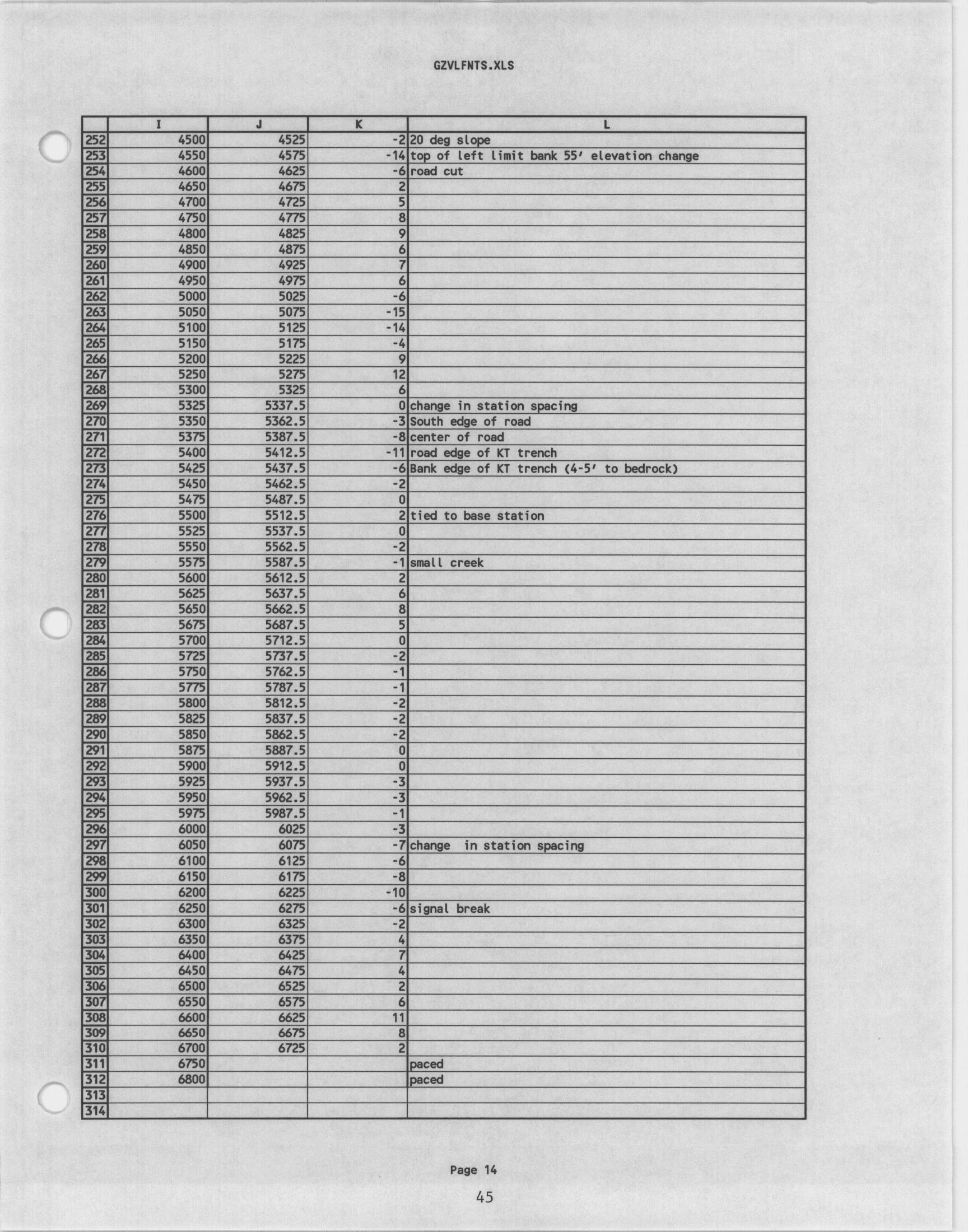 GZVLFNTS.XLS

| | I | J | K | L |
|---|---|---|---|---|
| 252 | 4500 | 4525 | -2 | 20 deg slope |
| 253 | 4550 | 4575 | -14 | top of left limit bank 55' elevation change |
| 254 | 4600 | 4625 | -6 | road cut |
| 255 | 4650 | 4675 | 2 | |
| 256 | 4700 | 4725 | 5 | |
| 257 | 4750 | 4775 | 8 | |
| 258 | 4800 | 4825 | 9 | |
| 259 | 4850 | 4875 | 6 | |
| 260 | 4900 | 4925 | 7 | |
| 261 | 4950 | 4975 | 6 | |
| 262 | 5000 | 5025 | -6 | |
| 263 | 5050 | 5075 | -15 | |
| 264 | 5100 | 5125 | -14 | |
| 265 | 5150 | 5175 | -4 | |
| 266 | 5200 | 5225 | 9 | |
| 267 | 5250 | 5275 | 12 | |
| 268 | 5300 | 5325 | 6 | |
| 269 | 5325 | 5337.5 | 0 | change in station spacing |
| 270 | 5350 | 5362.5 | -3 | South edge of road |
| 271 | 5375 | 5387.5 | -8 | center of road |
| 272 | 5400 | 5412.5 | -11 | road edge of KT trench |
| 273 | 5425 | 5437.5 | -6 | Bank edge of KT trench (4-5' to bedrock) |
| 274 | 5450 | 5462.5 | -2 | |
| 275 | 5475 | 5487.5 | 0 | |
| 276 | 5500 | 5512.5 | 2 | tied to base station |
| 277 | 5525 | 5537.5 | 0 | |
| 278 | 5550 | 5562.5 | -2 | |
| 279 | 5575 | 5587.5 | -1 | small creek |
| 280 | 5600 | 5612.5 | 2 | |
| 281 | 5625 | 5637.5 | 6 | |
| 282 | 5650 | 5662.5 | 8 | |
| 283 | 5675 | 5687.5 | 5 | |
| 284 | 5700 | 5712.5 | 0 | |
| 285 | 5725 | 5737.5 | -2 | |
| 286 | 5750 | 5762.5 | -1 | |
| 287 | 5775 | 5787.5 | -1 | |
| 288 | 5800 | 5812.5 | -2 | |
| 289 | 5825 | 5837.5 | -2 | |
| 290 | 5850 | 5862.5 | -2 | |
| 291 | 5875 | 5887.5 | 0 | |
| 292 | 5900 | 5912.5 | 0 | |
| 293 | 5925 | 5937.5 | -3 | |
| 294 | 5950 | 5962.5 | -3 | |
| 295 | 5975 | 5987.5 | -1 | |
| 296 | 6000 | 6025 | -3 | |
| 297 | 6050 | 6075 | -7 | change in station spacing |
| 298 | 6100 | 6125 | -6 | |
| 299 | 6150 | 6175 | -8 | |
| 300 | 6200 | 6225 | -10 | |
| 301 | 6250 | 6275 | -6 | signal break |
| 302 | 6300 | 6325 | -2 | |
| 303 | 6350 | 6375 | 4 | |
| 304 | 6400 | 6425 | 7 | |
| 305 | 6450 | 6475 | 4 | |
| 306 | 6500 | 6525 | 2 | |
| 307 | 6550 | 6575 | 6 | |
| 308 | 6600 | 6625 | 11 | |
| 309 | 6650 | 6675 | 8 | |
| 310 | 6700 | 6725 | 2 | |
| 311 | 6750 | | | paced |
| 312 | 6800 | | | paced |
| 313 | | | | |
| 314 | | | | |

Page 14

45